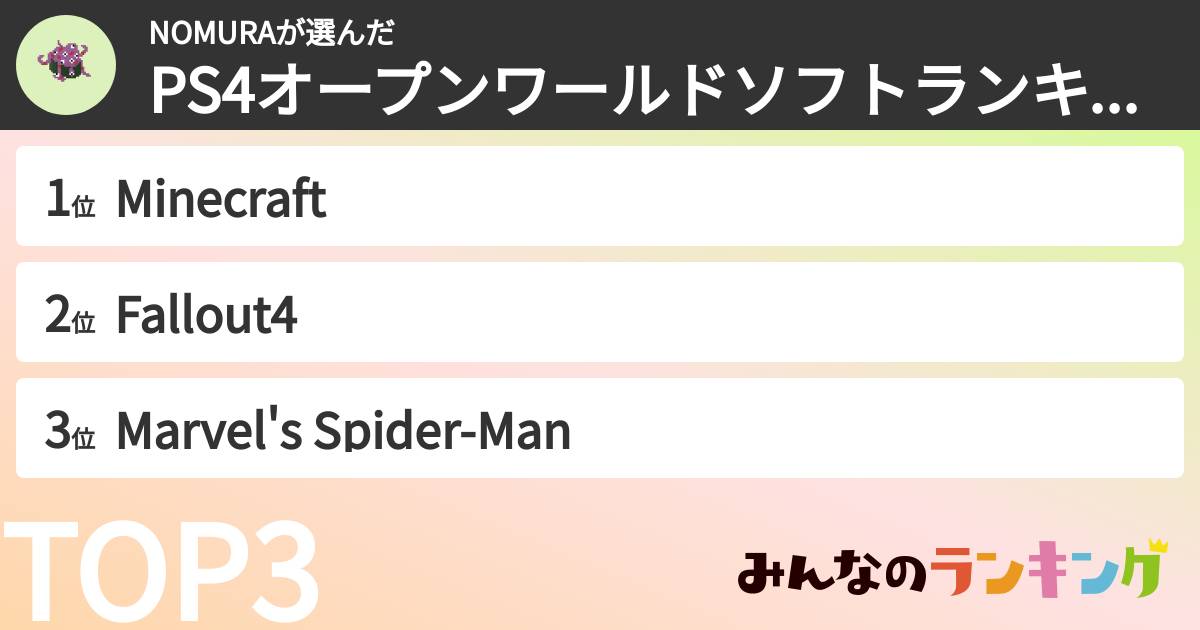 NOMURAが選んだ
PS4オープンワールドソフトランキ...

1位 Minecraft

2位 Fallout4

3位 Marvel's Spider-Man

TOP3

みんなのランキング